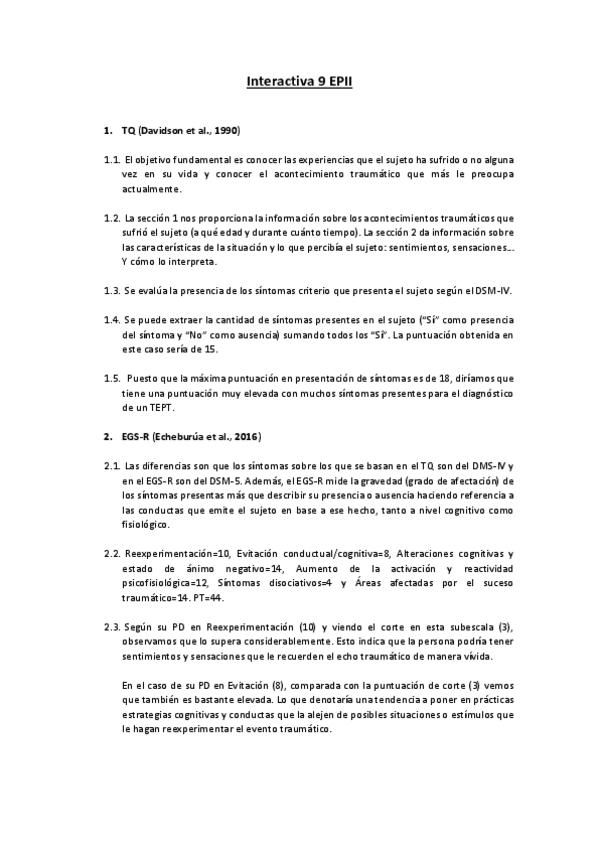 Interactiva 9 EPII

1. TQ (Davidson et al., 1990)

1.1. El objetivo fundamental es conocer las experiencias que el sujeto ha sufrido o no alguna vez en su vida y conocer el acontecimiento traumático que más le preocupa actualmente.

1.2. La sección 1 nos proporciona la información sobre los acontecimientos traumáticos que sufrió el sujeto (a qué edad y durante cuánto tiempo). La sección 2 da información sobre las características de la situación y lo que percibía el sujeto: sentimientos, sensaciones... Y cómo lo interpreta.

1.3. Se evalúa la presencia de los síntomas criterio que presenta el sujeto según el DSM-IV.

1.4. Se puede extraer la cantidad de síntomas presentes en el sujeto ("Sí" como presencia del síntoma y "No" como ausencia) sumando todos los "Sí". La puntuación obtenida en este caso sería de 15.

1.5. Puesto que la máxima puntuación en presentación de síntomas es de 18, diríamos que tiene una puntuación muy elevada con muchos síntomas presentes para el diagnóstico de un TEPT.

2. EGS-R (Echeburúa et al., 2016)

2.1. Las diferencias son que los síntomas sobre los que se basan en el TQ son del DMS-IV y en el EGS-R son del DSM-5. Además, el EGS-R mide la gravedad (grado de afectación) de los síntomas presentas más que describir su presencia o ausencia haciendo referencia a las conductas que emite el sujeto en base a ese hecho, tanto a nivel cognitivo como fisiológico.

2.2. Reexperimentación=10, Evitación conductual/cognitiva=8, Alteraciones cognitivas y estado de ánimo negativo=14, Aumento de la activación y reactividad psicofisiológica=12, Síntomas disociativos=4 y Áreas afectadas por el suceso traumático=14. PT=44.

2.3. Según su PD en Reexperimentación (10) y viendo el corte en esta subescala (3), observamos que lo supera considerablemente. Esto indica que la persona podría tener sentimientos y sensaciones que le recuerden el echo traumático de manera vívida.

En el caso de su PD en Evitación (8), comparada con la puntuación de corte (3) vemos que también es bastante elevada. Lo que denotaría una tendencia a poner en prácticas estrategias cognitivas y conductas que la alejen de posibles situaciones o estímulos que le hagan reexperimentar el evento traumático.